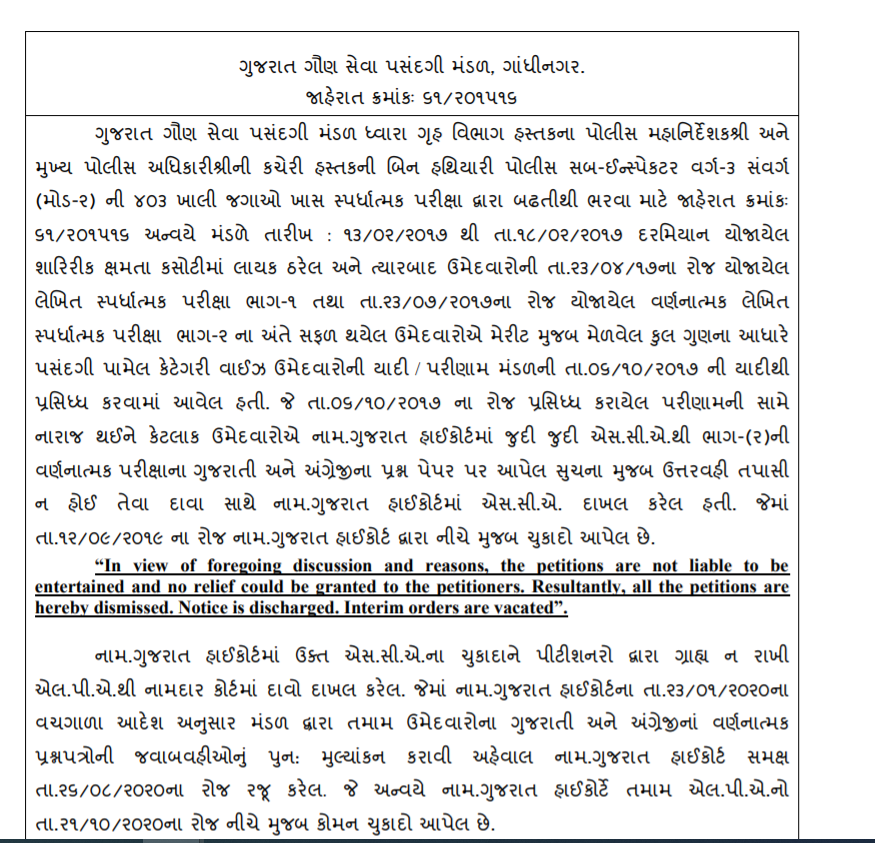 ગુજરાત ગૌણ સેવા પસંદગી મંડળ, ગાંધીનગર.
જાહેરાત ક્રમાંકઃ ૬૧/૨૦૧૫૧૬

ગુજરાત ગૌણ સેવા પસંદગી મંડળ ધ્વારા ગૃહ વિભાગ હસ્તકના પોલીસ મહાનિર્દેશકશ્રી અને મુખ્ય પોલીસ અધિકારીશ્રીની કચેરી હસ્તકની બિન હથિયારી પોલીસ સબ-ઈન્સ્પેકટર વર્ગ-૩ સંવર્ગ (મોડ-૨) ની ૪૦૩ ખાલી જગાઓ ખાસ સ્પર્ધાત્મક પરીક્ષા દ્વારા બઢતીથી ભરવા માટે જાહેરાત ક્રમાંકઃ ૬૧/૨૦૧૫૧૬ અન્વયે મંડળે તારીખ : ૧૩/૦૨/૨૦૧૭ થી તા.૧૮/૦૨/૨૦૧૭ દરમિયાન યોજાયેલ શારિરીક ક્ષમતા કસોટીમાં લાયક ઠરેલ અને ત્યારબાદ ઉમેદવારોની તા.૨૩/૦૪/૧૭ના રોજ યોજાયેલ લેખિત સ્પર્ધાત્મક પરીક્ષા ભાગ-૧ તથા તા.૨૩/૦૭/૨૦૧૭ના રોજ યોજાયેલ વર્ણનાત્મક લેખિત સ્પર્ધાત્મક પરીક્ષા ભાગ-૨ ના અંતે સફળ થયેલ ઉમેદવારોએ મેરીટ મુજબ મેળવેલ કુલ ગુણના આધારે પસંદગી પામેલ કેટેગરી વાઈઝ ઉમેદવારોની યાદી / પરીણામ મંડળની તા.૦૬/૧૦/૨૦૧૭ ની યાદીથી પ્રસિધ્ધ કરવામાં આવેલ હતી. જે તા.૦૬/૧૦/૨૦૧૭ ના રોજ પ્રસિધ્ધ કરાયેલ પરીણામની સામે નારાજ થઈને કેટલાક ઉમેદવારોએ નામ.ગુજરાત હાઈકોર્ટમાં જુદી જુદી એસ.સી.એ.થી ભાગ-(૨)ની વર્ણનાત્મક પરીક્ષાના ગુજરાતી અને અંગ્રેજીના પ્રશ્ન પેપર પર આપેલ સુચના મુજબ ઉત્તરવહી તપાસી ન હોઈ તેવા દાવા સાથે નામ.ગુજરાત હાઈકોર્ટમાં એસ.સી.એ. દાખલ કરેલ હતી. જેમાં તા.૧૨/૦૯/૨૦૧૯ ના રોજ નામ.ગુજરાત હાઈકોર્ટ દ્વારા નીચે મુજબ ચુકાદો આપેલ છે.

"In view of foregoing discussion and reasons, the petitions are not liable to be entertained and no relief could be granted to the petitioners. Resultantly, all the petitions are hereby dismissed. Notice is discharged. Interim orders are vacated".

નામ.ગુજરાત હાઈકોર્ટમાં ઉક્ત એસ.સી.એ.ના ચુકાદાને પીટીશનરો દ્વારા ગ્રાહ્ય ન રાખી એલ.પી.એ.થી નામદાર કોર્ટમાં દાવો દાખલ કરેલ. જેમાં નામ.ગુજરાત હાઈકોર્ટના તા.૨૩/૦૧/૨૦૨૦ના વચગાળા આદેશ અનુસાર મંડળ દ્વારા તમામ ઉમેદવારોના ગુજરાતી અને અંગ્રેજીનાં વર્ણનાત્મક પ્રશ્નપત્રોની જવાબવહીઓનું પુનઃ મુલ્યાંકન કરાવી અહેવાલ નામ.ગુજરાત હાઈકોર્ટ સમક્ષ તા.૨૬/૦૮/૨૦૨૦ના રોજ રજૂ કરેલ. જે અન્વયે નામ.ગુજરાત હાઈકોર્ટે તમામ એલ.પી.એ.નો તા.૨૧/૧૦/૨૦૨૦ના રોજ નીચે મુજબ કોમન ચુકાદો આપેલ છે.